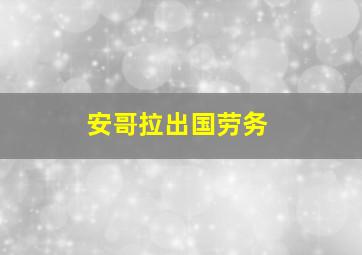 安哥拉出国劳务